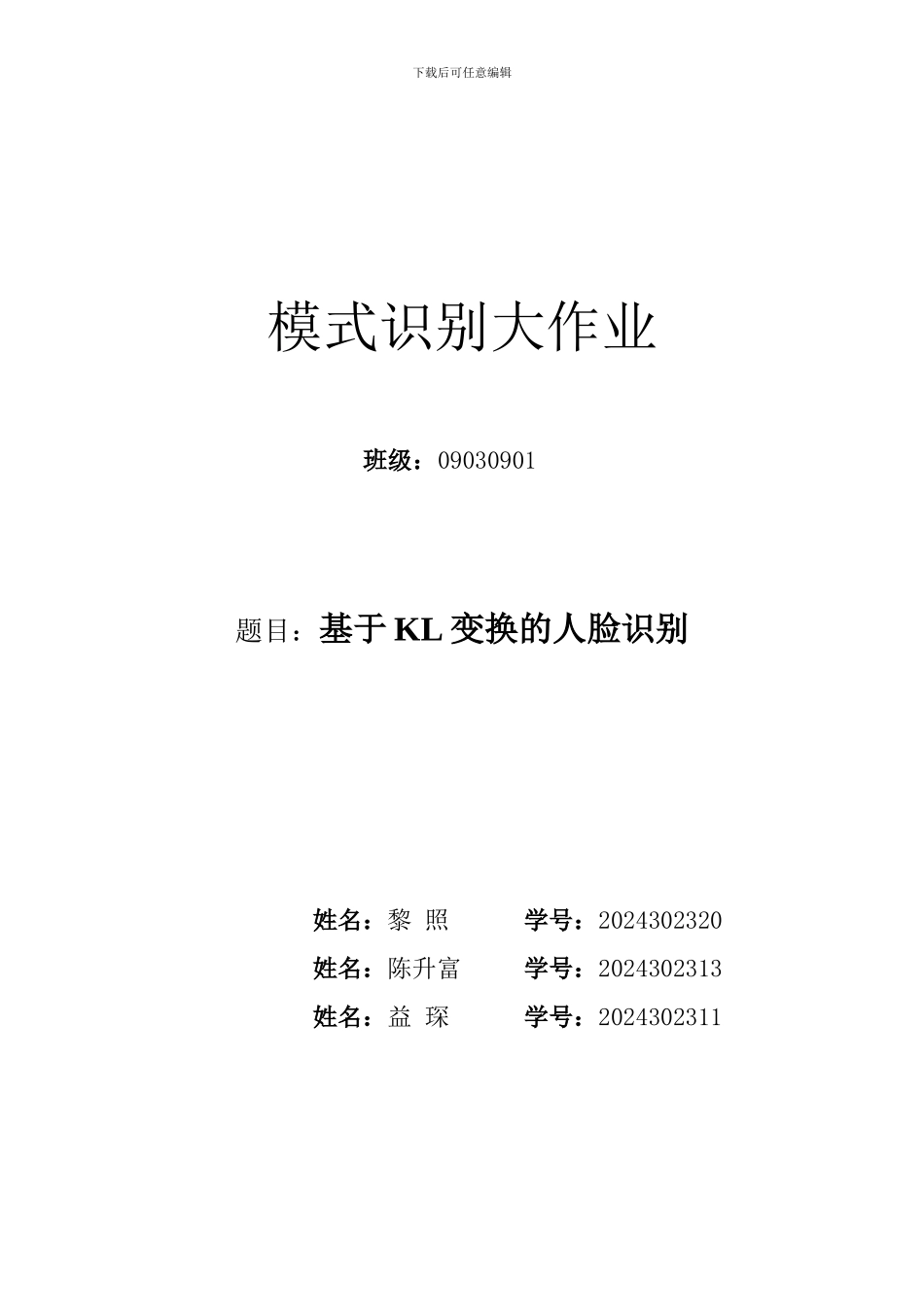 下载后可任意编辑

模式识别大作业

班级：09030901

题目：基于 KL 变换的人脸识别

姓名：黎 照　　学号：2024302320

姓名：陈升富　　学号：2024302313

姓名：益 琛　　学号：2024302311